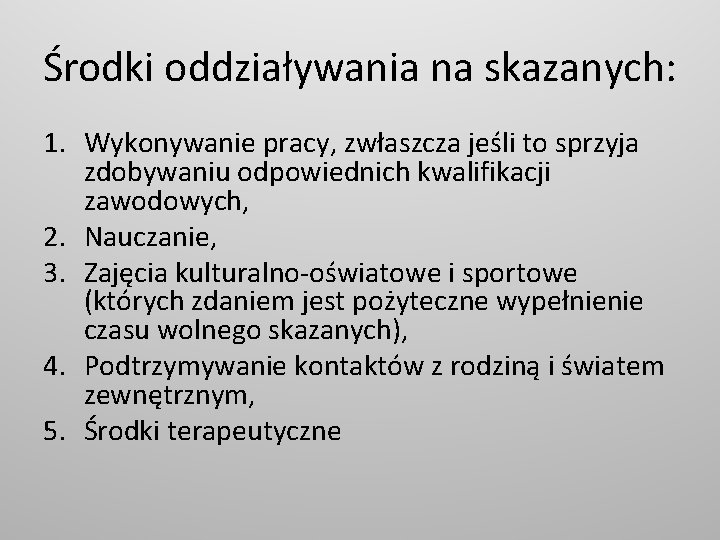 Środki oddziaływania na skazanych:

1. Wykonywanie pracy, zwłaszcza jeśli to sprzyja zdobywaniu odpowiednich kwalifikacji zawodowych,
2. Nauczanie,
3. Zajęcia kulturalno-oświatowe i sportowe (których zdaniem jest pożyteczne wypełnienie czasu wolnego skazanych),
4. Podtrzymywanie kontaktów z rodziną i światem zewnętrznym,
5. Środki terapeutyczne